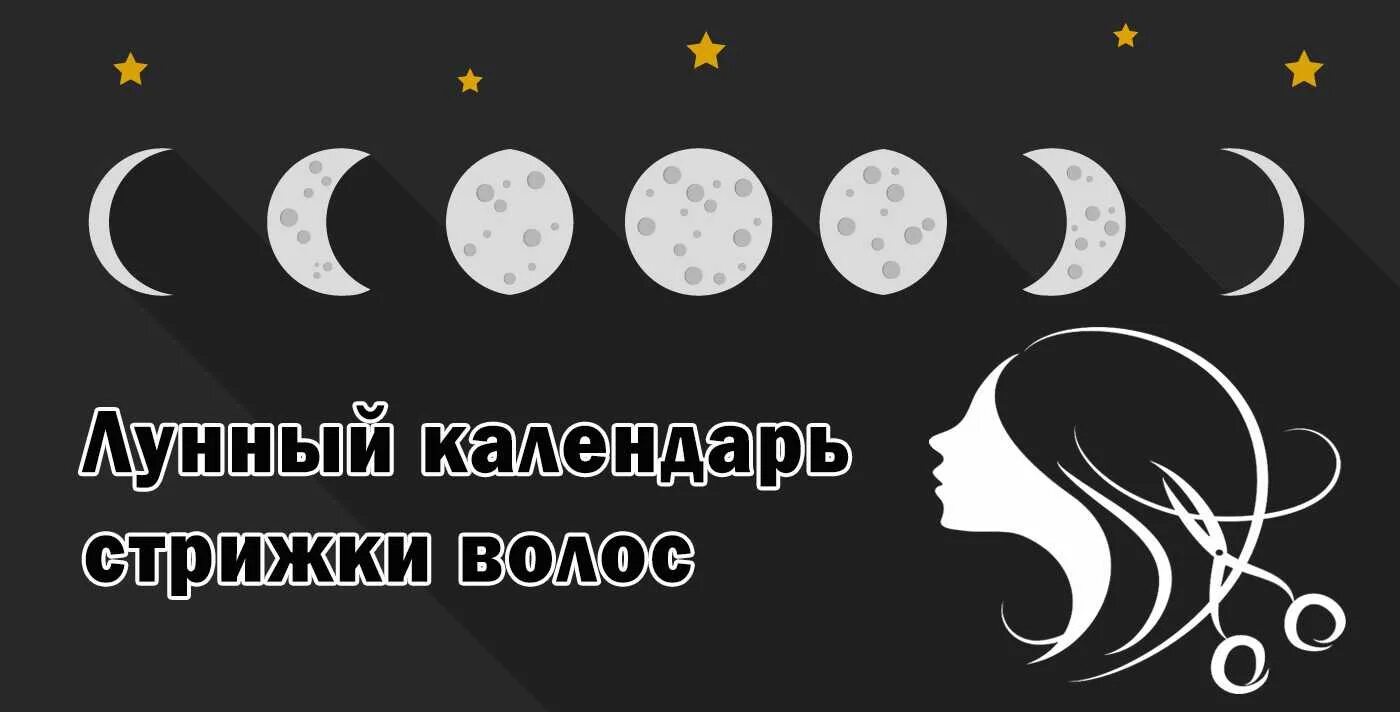 Лунный календарь стрижки волос